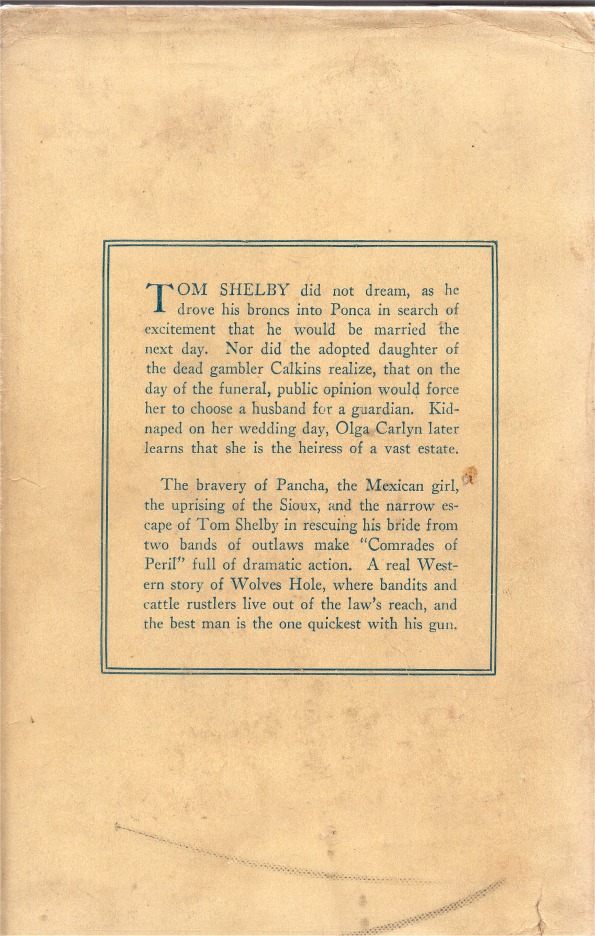 TOM SHELBY did not dream, as he drove his broncs into Ponca in search of excitement that he would be married the next day. Nor did the adopted daughter of the dead gambler Calkins realize, that on the day of the funeral, public opinion would force her to choose a husband for a guardian. Kidnaped on her wedding day, Olga Carlyn later learns that she is the heiress of a vast estate.

The bravery of Pancha, the Mexican girl, the uprising of the Sioux, and the narrow escape of Tom Shelby in rescuing his bride from two bands of outlaws make "Comrades of Peril" full of dramatic action. A real Western story of Wolves Hole, where bandits and cattle rustlers live out of the law's reach, and the best man is the one quickest with his gun.